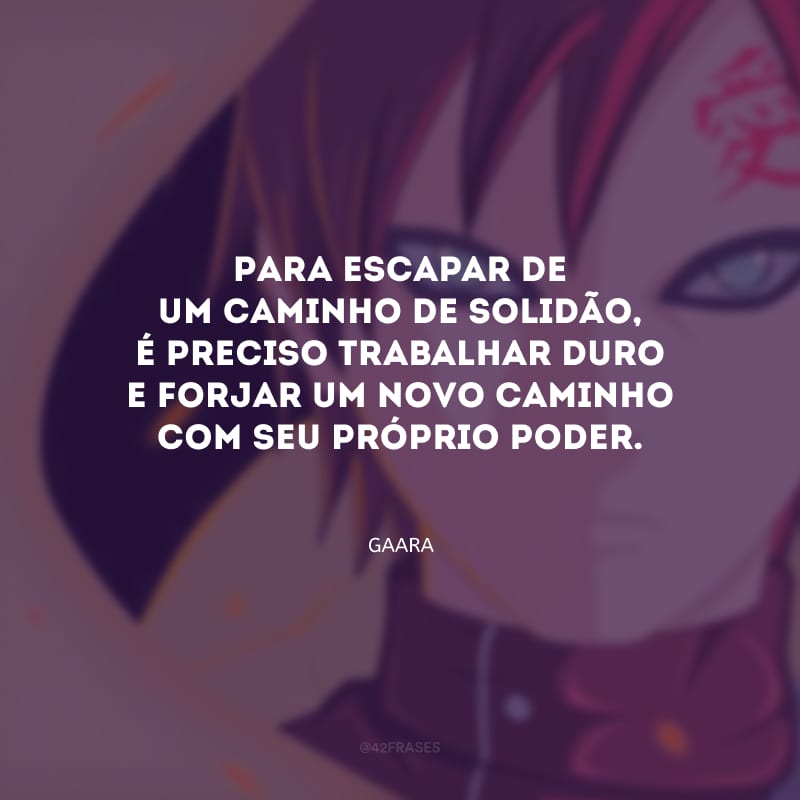 PARA ESCAPAR DE UM CAMINHO DE SOLIDÃO, É PRECISO TRABALHAR DURO E FORJAR UM NOVO CAMINHO COM SEU PRÓPRIO PODER.

GAARA

@42FRASES